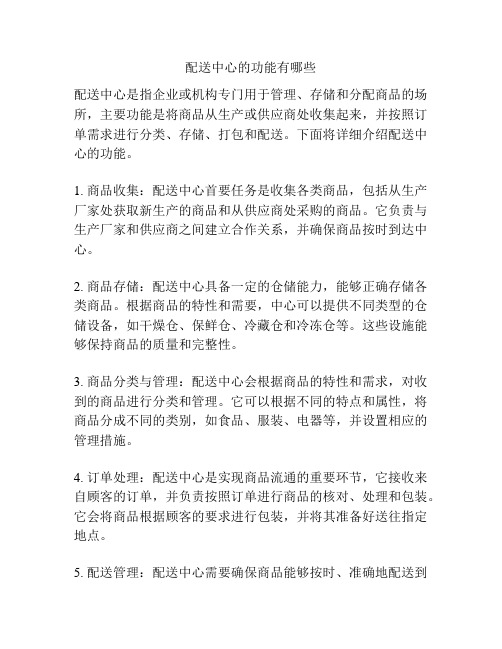 配送中心的功能有哪些

配送中心是指企业或机构专门用于管理、存储和分配商品的场所，主要功能是将商品从生产或供应商处收集起来，并按照订单需求进行分类、存储、打包和配送。下面将详细介绍配送中心的功能。

1. 商品收集：配送中心首要任务是收集各类商品，包括从生产厂家处获取新生产的商品和从供应商处采购的商品。它负责与生产厂家和供应商之间建立合作关系，并确保商品按时到达中心。

2. 商品存储：配送中心具备一定的仓储能力，能够正确存储各类商品。根据商品的特性和需要，中心可以提供不同类型的仓储设备，如干燥仓、保鲜仓、冷藏仓和冷冻仓等。这些设施能够保持商品的质量和完整性。

3. 商品分类与管理：配送中心会根据商品的特性和需求，对收到的商品进行分类和管理。它可以根据不同的特点和属性，将商品分成不同的类别，如食品、服装、电器等，并设置相应的管理措施。

4. 订单处理：配送中心是实现商品流通的重要环节，它接收来自顾客的订单，并负责按照订单进行商品的核对、处理和包装。它会将商品根据顾客的要求进行包装，并将其准备好送往指定地点。

5. 配送管理：配送中心需要确保商品能够按时、准确地配送到